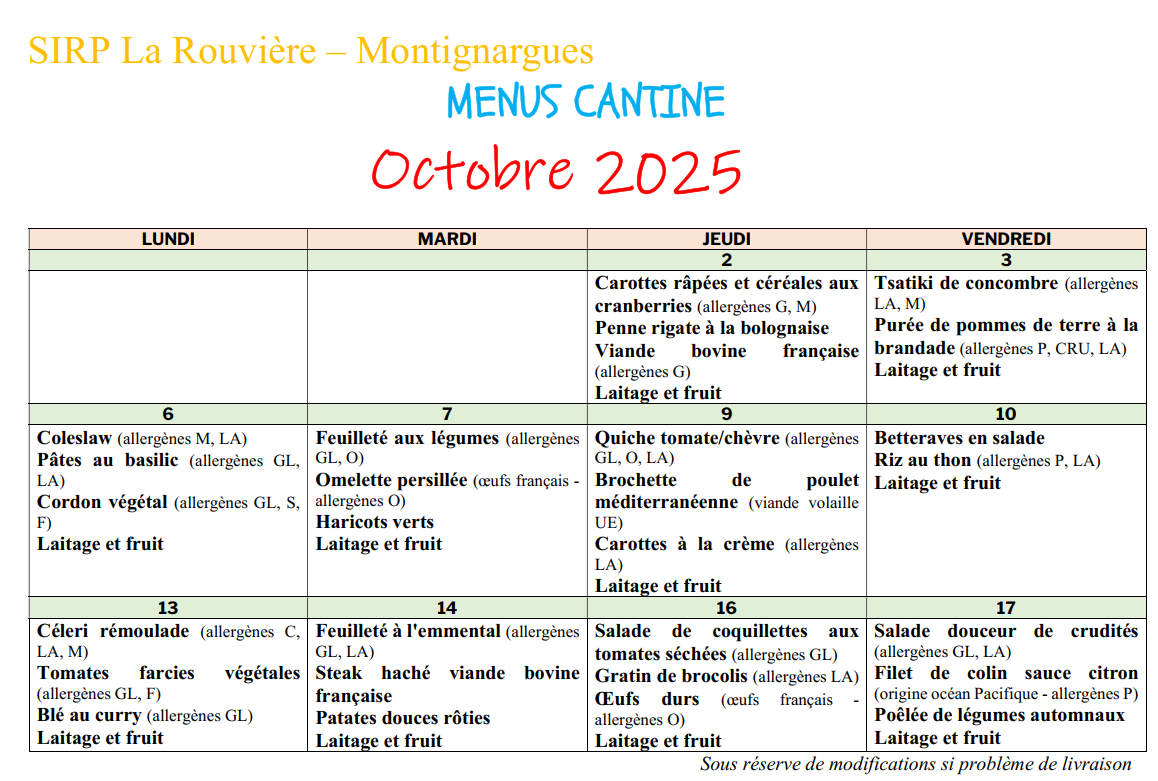 SIRP La Rouvière – Montignargues

MENUS CANTINE

Octobre 2025

| LUNDI | MARDI | JEUDI | VENDREDI |
|---|---|---|---|
| | | 2 | 3 |
| | | Carottes râpées et céréales aux cranberries (allergènes G, M) Penne rigate à la bolognaise Viande bovine française (allergènes G) Laitage et fruit | Tsatiki de concombre (allergènes LA, M) Purée de pommes de terre à la brandade (allergènes P, CRU, LA) Laitage et fruit |
| 6 | 7 | 9 | 10 |
| Coleslaw (allergènes M, LA) Pâtes au basilic (allergènes GL, LA) Cordon végétal (allergènes GL, S, F) Laitage et fruit | Feuilleté aux légumes (allergènes GL, O) Omelette persillée (œufs français - allergènes O) Haricots verts Laitage et fruit | Quiche tomate/chèvre (allergènes GL, O, LA) Brochette de poulet méditerranéenne (viande volaille UE) Carottes à la crème (allergènes LA) Laitage et fruit | Betteraves en salade Riz au thon (allergènes P, LA) Laitage et fruit |
| 13 | 14 | 16 | 17 |
| Céleri rémoulade (allergènes C, LA, M) Tomates farcies végétales (allergènes GL, F) Blé au curry (allergènes GL) Laitage et fruit | Feuilleté à l'emmental (allergènes GL, LA) Steak haché viande bovine française Patates douces rôties Laitage et fruit | Salade de coquillettes aux tomates séchées (allergènes GL) Gratin de brocolis (allergènes LA) Œufs durs (œufs français - allergènes O) Laitage et fruit | Salade douceur de crudités (allergènes GL, LA) Filet de colin sauce citron (origine océan Pacifique - allergènes P) Poêlée de légumes automnaux Laitage et fruit |

Sous réserve de modifications si problème de livraison